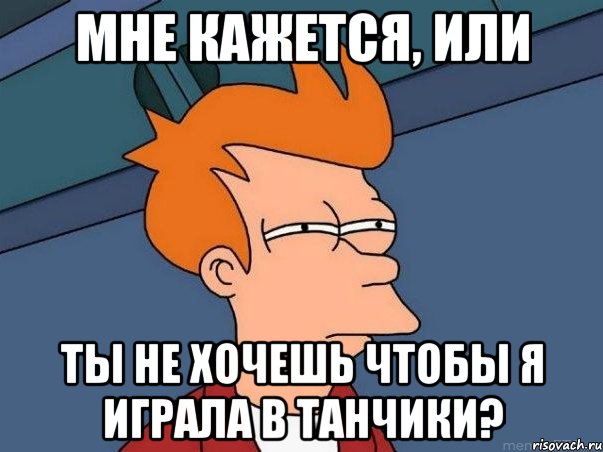 МНЕ КАЖЕТСЯ, ИЛИ

ТЫ НЕ ХОЧЕШЬ ЧТОБЫ Я ИГРАЛА В ТАНЧИКИ?

risovach.ru